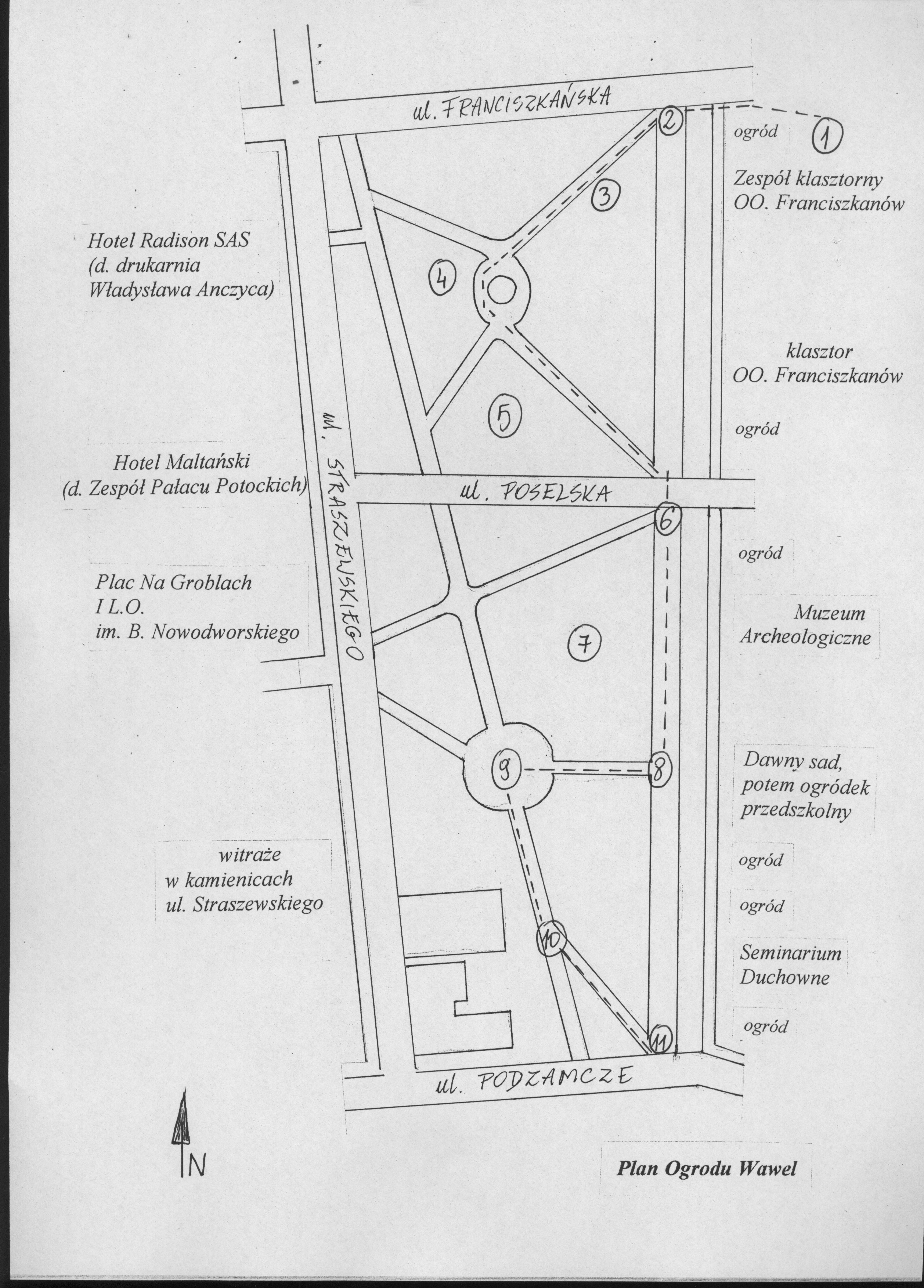 ul. FRANCISZKAŃSKA

2

ogród

1

Zespół klasztorny
OO. Franciszkanów

3

Hotel Radison SAS
(d. drukarnia
Władysława Anczyca)

4

klasztor
OO. Franciszkanów

5

ogród

Hotel Maltański
(d. Zespół Pałacu Potockich)

ul. STRASZEWSKIEGO

ul. POSELSKA

6

ogród

Plac Na Groblach
I L.O.
im. B. Nowodworskiego

7

Muzeum
Archeologiczne

9

8

Dawny sad,
potem ogródek
przedszkolny

witraże
w kamienicach
ul. Straszewskiego

ogród

ogród

10

Seminarium
Duchowne

ogród

11

ul. PODZAMCZE

N

Plan Ogrodu Wawel